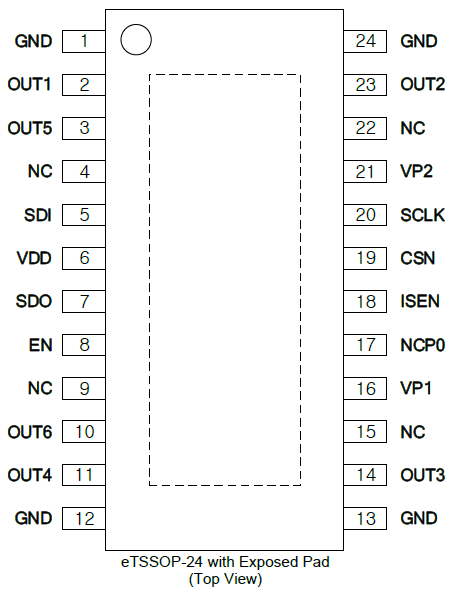 GND 1
OUT1 2
OUT5 3
NC 4
SDI 5
VDD 6
SDO 7
EN 8
NC 9
OUT6 10
OUT4 11
GND 12

24 GND
23 OUT2
22 NC
21 VP2
20 SCLK
19 CSN
18 ISEN
17 NCP0
16 VP1
15 NC
14 OUT3
13 GND

eTSSOP-24 with Exposed Pad
(Top View)